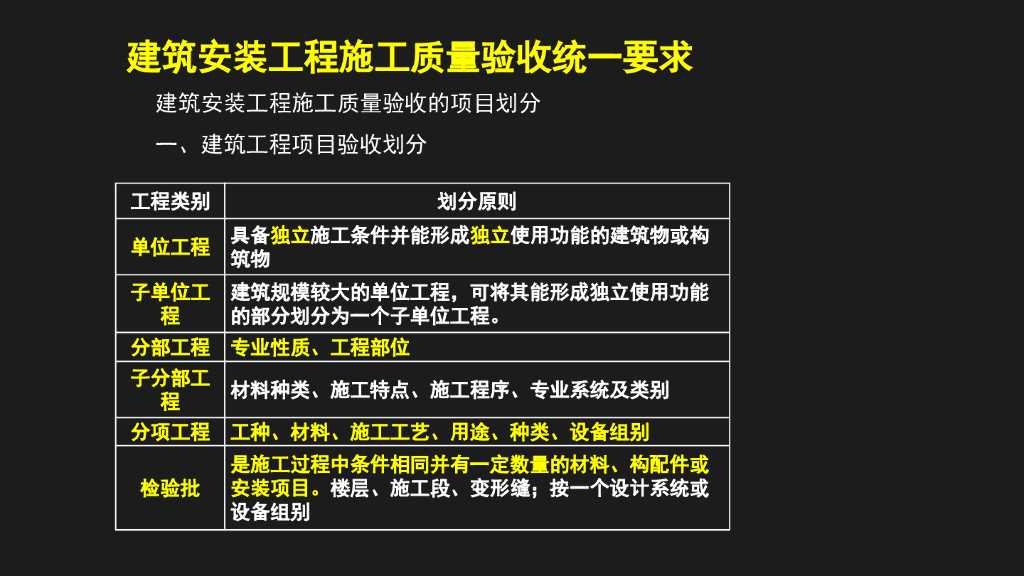 建筑安装工程施工质量验收统一要求

建筑安装工程施工质量验收的项目划分

一、建筑工程项目验收划分

| 工程类别 | 划分原则 |
|---|---|
| 单位工程 | 具备独立施工条件并能形成独立使用功能的建筑物或构筑物 |
| 子单位工程 | 建筑规模较大的单位工程，可将其能形成独立使用功能的部分划分为一个子单位工程。 |
| 分部工程 | 专业性质、工程部位 |
| 子分部工程 | 材料种类、施工特点、施工程序、专业系统及类别 |
| 分项工程 | 工种、材料、施工工艺、用途、种类、设备组别 |
| 检验批 | 是施工过程中条件相同并有一定数量的材料、构配件或安装项目。楼层、施工段、变形缝；按一个设计系统或设备组别 |